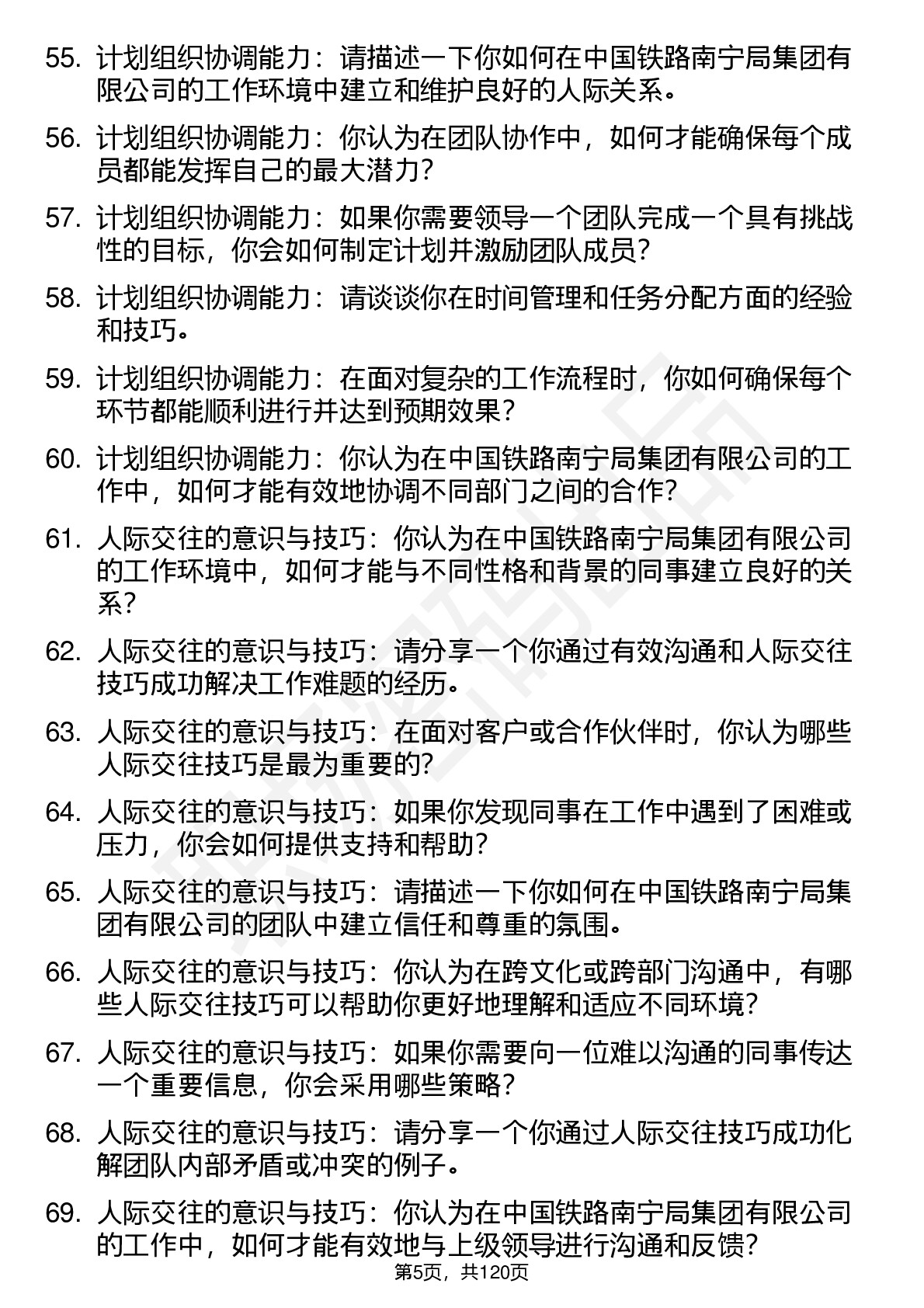 55. 计划组织协调能力：请描述一下你如何在中国铁路南宁局集团有限公司的工作环境中建立和维护良好的人际关系。

56. 计划组织协调能力：你认为在团队协作中，如何才能确保每个成员都能发挥自己的最大潜力？

57. 计划组织协调能力：如果你需要领导一个团队完成一个具有挑战性的目标，你会如何制定计划并激励团队成员？

58. 计划组织协调能力：请谈谈你在时间管理和任务分配方面的经验和技巧。

59. 计划组织协调能力：在面对复杂的工作流程时，你如何确保每个环节都能顺利进行并达到预期效果？

60. 计划组织协调能力：你认为在中国铁路南宁局集团有限公司的工作中，如何才能有效地协调不同部门之间的合作？

61. 人际交往的意识与技巧：你认为在中国铁路南宁局集团有限公司的工作环境中，如何才能与不同性格和背景的同事建立良好的关系？

62. 人际交往的意识与技巧：请分享一个你通过有效沟通和人际交往技巧成功解决工作难题的经历。

63. 人际交往的意识与技巧：在面对客户或合作伙伴时，你认为哪些人际交往技巧是最为重要的？

64. 人际交往的意识与技巧：如果你发现同事在工作中遇到了困难或压力，你会如何提供支持和帮助？

65. 人际交往的意识与技巧：请描述一下你如何在中国铁路南宁局集团有限公司的团队中建立信任和尊重的氛围。

66. 人际交往的意识与技巧：你认为在跨文化或跨部门沟通中，有哪些人际交往技巧可以帮助你更好地理解和适应不同环境？

67. 人际交往的意识与技巧：如果你需要向一位难以沟通的同事传达一个重要信息，你会采用哪些策略？

68. 人际交往的意识与技巧：请分享一个你通过人际交往技巧成功化解团队内部矛盾或冲突的例子。

69. 人际交往的意识与技巧：你认为在中国铁路南宁局集团有限公司的工作中，如何才能有效地与上级领导进行沟通和反馈？

第5页，共120页